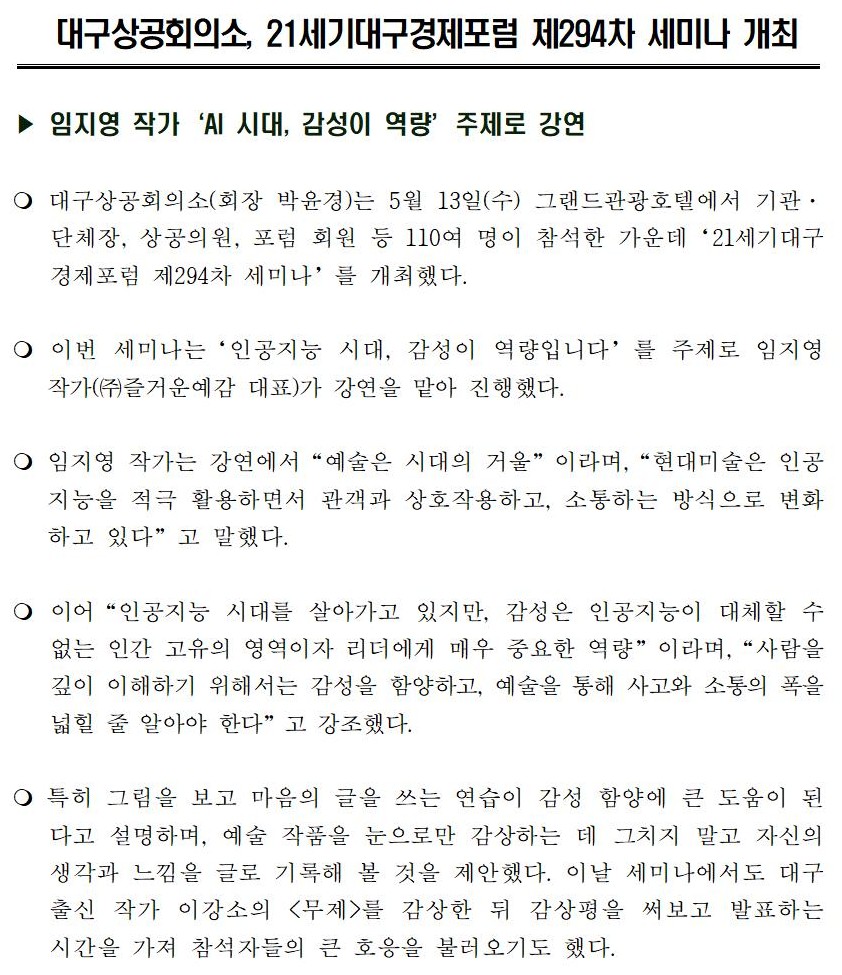 대구상공회의소, 21세기대구경제포럼 제294차 세미나 개최

▶ 임지영 작가 'AI 시대, 감성이 역량' 주제로 강연

❍ 대구상공회의소(회장 박윤경)는 5월 13일(수) 그랜드관광호텔에서 기관·단체장, 상공의원, 포럼 회원 등 110여 명이 참석한 가운데 '21세기대구경제포럼 제294차 세미나'를 개최했다.

❍ 이번 세미나는 '인공지능 시대, 감성이 역량입니다'를 주제로 임지영 작가(㈜즐거운예감 대표)가 강연을 맡아 진행했다.

❍ 임지영 작가는 강연에서 "예술은 시대의 거울"이라며, "현대미술은 인공지능을 적극 활용하면서 관객과 상호작용하고, 소통하는 방식으로 변화하고 있다"고 말했다.

❍ 이어 "인공지능 시대를 살아가고 있지만, 감성은 인공지능이 대체할 수 없는 인간 고유의 영역이자 리더에게 매우 중요한 역량"이라며, "사람을 깊이 이해하기 위해서는 감성을 함양하고, 예술을 통해 사고와 소통의 폭을 넓힐 줄 알아야 한다"고 강조했다.

❍ 특히 그림을 보고 마음의 글을 쓰는 연습이 감성 함양에 큰 도움이 된다고 설명하며, 예술 작품을 눈으로만 감상하는 데 그치지 말고 자신의 생각과 느낌을 글로 기록해 볼 것을 제안했다. 이날 세미나에서도 대구 출신 작가 이강소의 <무제>를 감상한 뒤 감상평을 써보고 발표하는 시간을 가져 참석자들의 큰 호응을 불러오기도 했다.